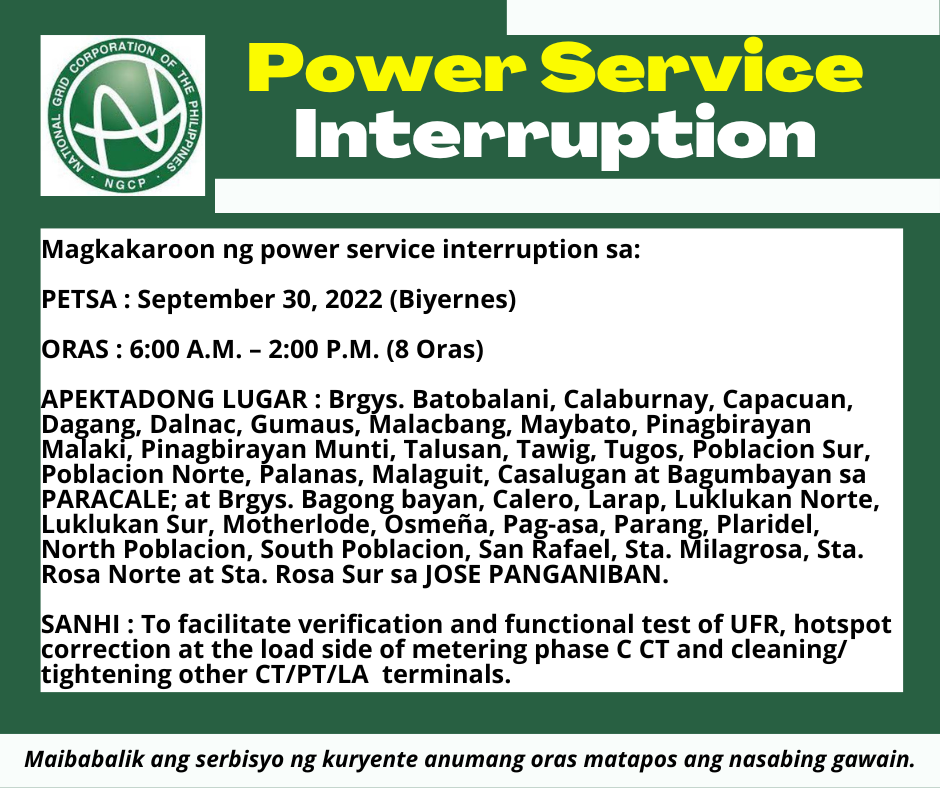 NATIONAL GRID CORPORATION OF THE PHILIPPINES
NGCP

Power Service Interruption

Magkakaroon ng power service interruption sa:

PETSA : September 30, 2022 (Biyernes)

ORAS : 6:00 A.M. – 2:00 P.M. (8 Oras)

APEKTADONG LUGAR : Brgys. Batobalani, Calaburnay, Capacuan, Dagang, Dalnac, Gumaus, Malacbang, Maybato, Pinagbirayan Malaki, Pinagbirayan Munti, Talusan, Tawig, Tugos, Poblacion Sur, Poblacion Norte, Palanas, Malaguit, Casalugan at Bagumbayan sa PARACALE; at Brgys. Bagong bayan, Calero, Larap, Luklukan Norte, Luklukan Sur, Motherlode, Osmeña, Pag-asa, Parang, Plaridel, North Poblacion, South Poblacion, San Rafael, Sta. Milagrosa, Sta. Rosa Norte at Sta. Rosa Sur sa JOSE PANGANIBAN.

SANHI : To facilitate verification and functional test of UFR, hotspot correction at the load side of metering phase C CT and cleaning/ tightening other CT/PT/LA terminals.

Maibabalik ang serbisyo ng kuryente anumang oras matapos ang nasabing gawain.